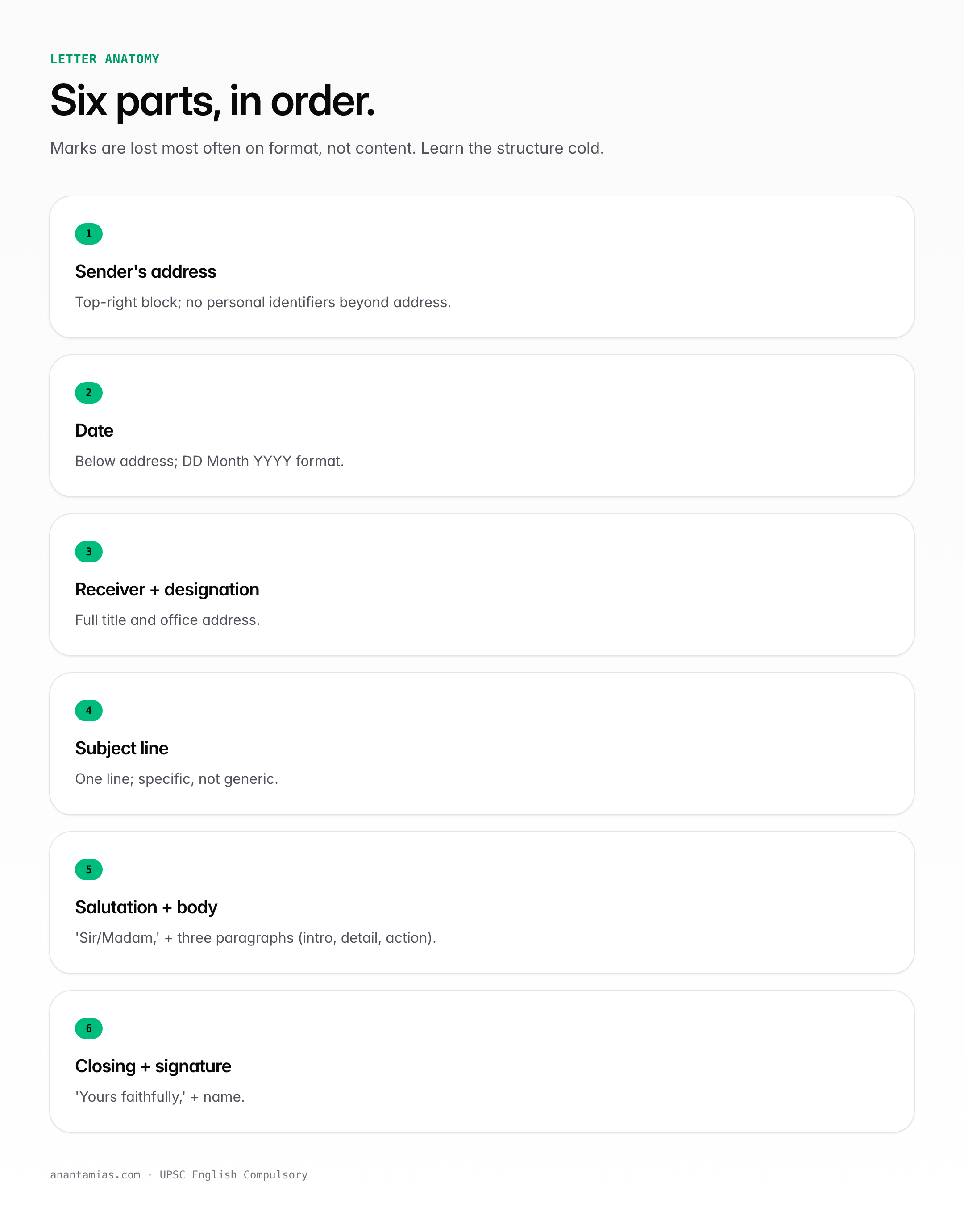 LETTER ANATOMY

Six parts, in order.

Marks are lost most often on format, not content. Learn the structure cold.

1

Sender's address

Top-right block; no personal identifiers beyond address.

2

Date

Below address; DD Month YYYY format.

3

Receiver + designation

Full title and office address.

4

Subject line

One line; specific, not generic.

5

Salutation + body

'Sir/Madam,' + three paragraphs (intro, detail, action).

6

Closing + signature

'Yours faithfully,' + name.

anantamias.com · UPSC English Compulsory